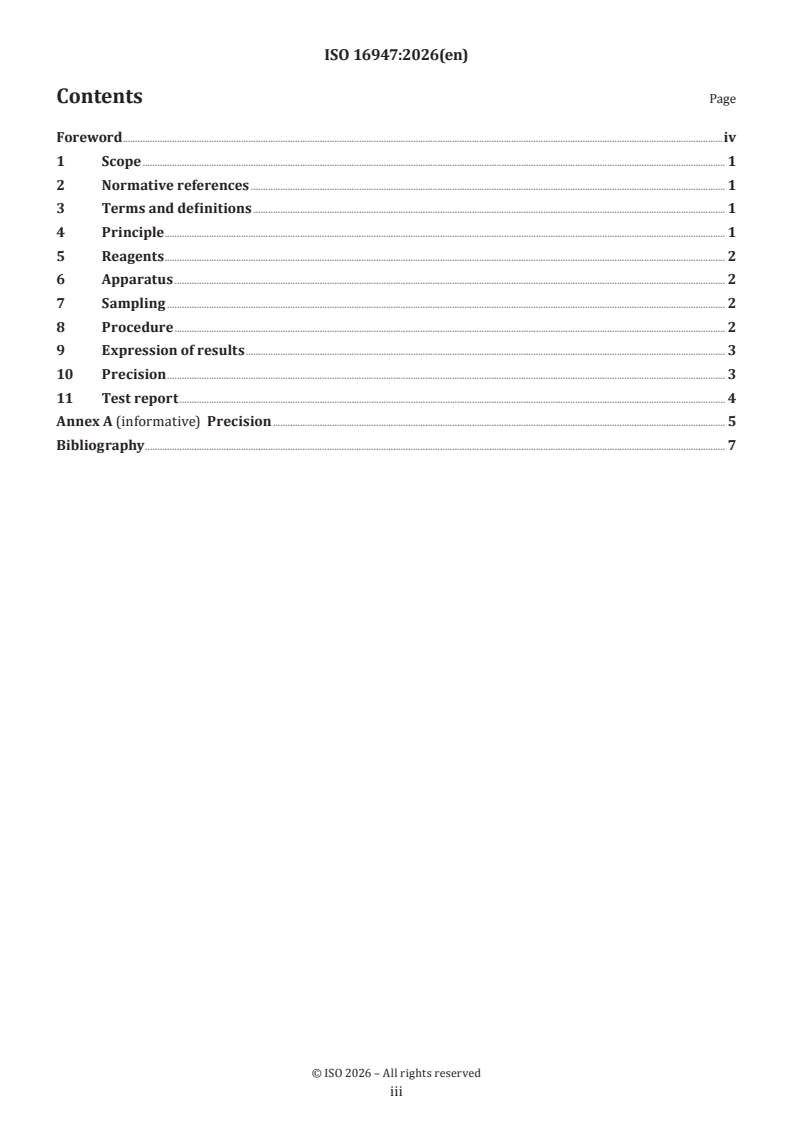 ISO 16947:2026(en)

Contents

Page

Foreword iv
1 Scope 1
2 Normative references 1
3 Terms and definitions 1
4 Principle 1
5 Reagents 2
6 Apparatus 2
7 Sampling 2
8 Procedure 2
9 Expression of results 3
10 Precision 3
11 Test report 4
Annex A (informative) Precision 5
Bibliography 7

© ISO 2026 – All rights reserved
iii